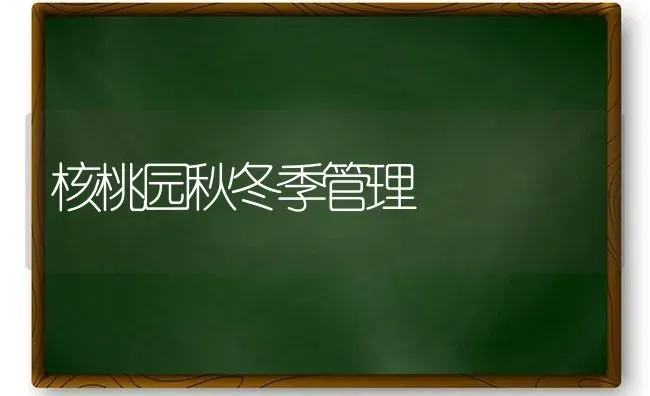 核桃园秋冬季管理